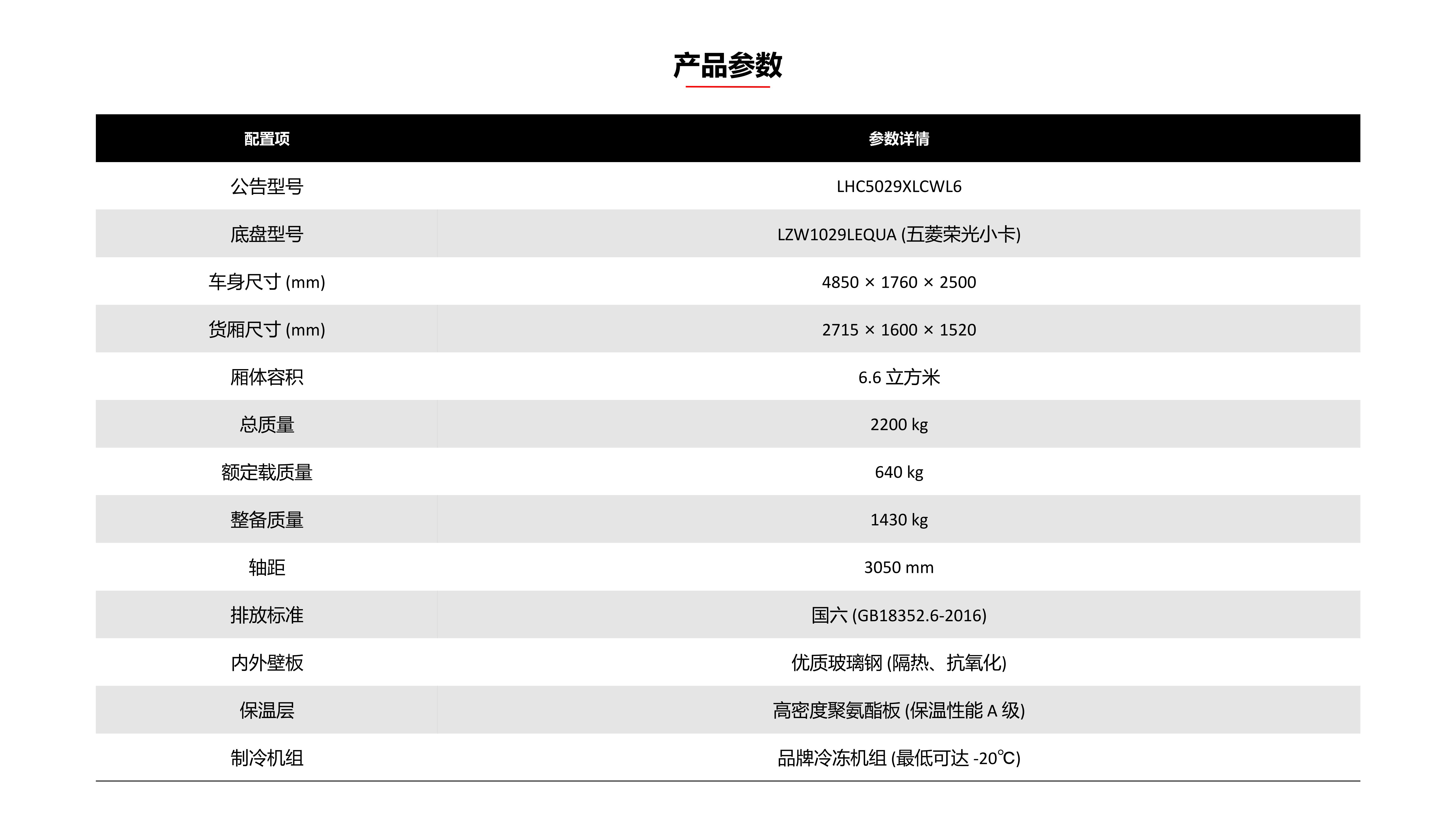 产品参数

| 配置项 | 参数详情 |
|---|---|
| 公告型号 | LHC5029XLCWL6 |
| 底盘型号 | LZW1029LEQUA (五菱荣光小卡) |
| 车身尺寸 (mm) | 4850 × 1760 × 2500 |
| 货厢尺寸 (mm) | 2715 × 1600 × 1520 |
| 厢体容积 | 6.6 立方米 |
| 总质量 | 2200 kg |
| 额定载质量 | 640 kg |
| 整备质量 | 1430 kg |
| 轴距 | 3050 mm |
| 排放标准 | 国六 (GB18352.6-2016) |
| 内外壁板 | 优质玻璃钢 (隔热、抗氧化) |
| 保温层 | 高密度聚氨酯板 (保温性能 A 级) |
| 制冷机组 | 品牌冷冻机组 (最低可达 -20℃) |